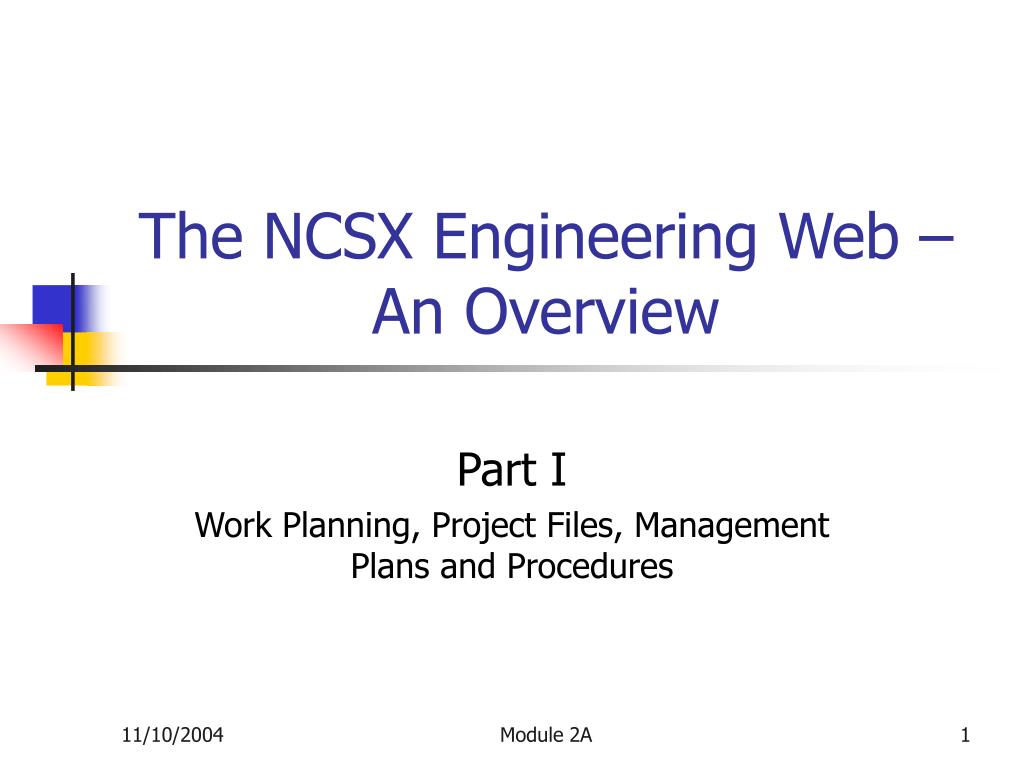 The NCSX Engineering Web – An Overview

Part I

Work Planning, Project Files, Management Plans and Procedures

11/10/2004

Module 2A

1